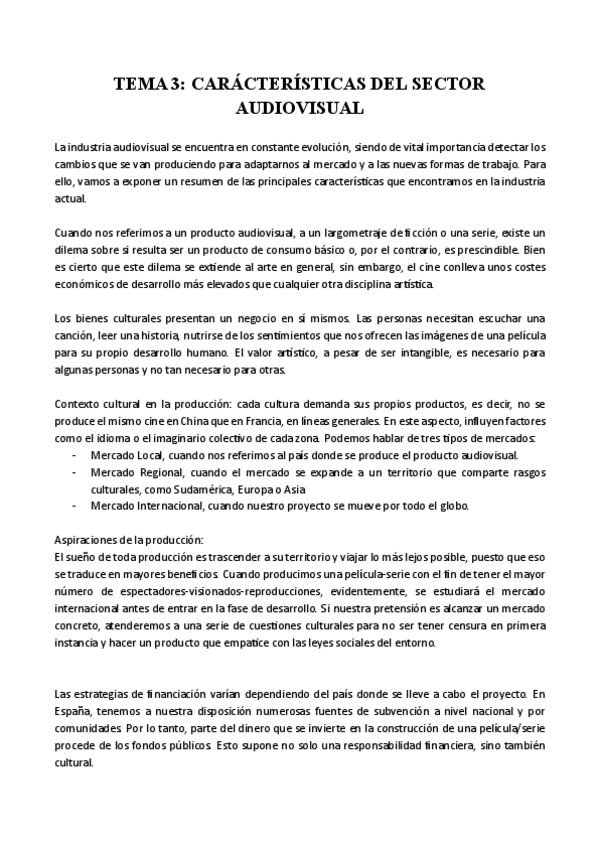 TEMA 3: CARÁCTERÍSTICAS DEL SECTOR AUDIOVISUAL

La industria audiovisual se encuentra en constante evolución, siendo de vital importancia detectar los cambios que se van produciendo para adaptarnos al mercado y a las nuevas formas de trabajo. Para ello, vamos a exponer un resumen de las principales características que encontramos en la industria actual.

Cuando nos referimos a un producto audiovisual, a un largometraje de ficción o una serie, existe un dilema sobre si resulta ser un producto de consumo básico o, por el contrario, es prescindible. Bien es cierto que este dilema se extiende al arte en general, sin embargo, el cine conlleva unos costes económicos de desarrollo más elevados que cualquier otra disciplina artística.

Los bienes culturales presentan un negocio en sí mismos. Las personas necesitan escuchar una canción, leer una historia, nutrirse de los sentimientos que nos ofrecen las imágenes de una película para su propio desarrollo humano. El valor artístico, a pesar de ser intangible, es necesario para algunas personas y no tan necesario para otras.

Contexto cultural en la producción: cada cultura demanda sus propios productos, es decir, no se produce el mismo cine en China que en Francia, en líneas generales. En este aspecto, influyen factores como el idioma o el imaginario colectivo de cada zona. Podemos hablar de tres tipos de mercados:
- Mercado Local, cuando nos referimos al país donde se produce el producto audiovisual.
- Mercado Regional, cuando el mercado se expande a un territorio que comparte rasgos culturales, como Sudamérica, Europa o Asia
- Mercado Internacional, cuando nuestro proyecto se mueve por todo el globo.

Aspiraciones de la producción:
El sueño de toda producción es trascender a su territorio y viajar lo más lejos posible, puesto que eso se traduce en mayores beneficios. Cuando producimos una película-serie con el fin de tener el mayor número de espectadores-visionados-reproducciones, evidentemente, se estudiará el mercado internacional antes de entrar en la fase de desarrollo. Si nuestra pretensión es alcanzar un mercado concreto, atenderemos a una serie de cuestiones culturales para no ser tener censura en primera instancia y hacer un producto que empatice con las leyes sociales del entorno.

Las estrategias de financiación varían dependiendo del país donde se lleve a cabo el proyecto. En España, tenemos a nuestra disposición numerosas fuentes de subvención a nivel nacional y por comunidades. Por lo tanto, parte del dinero que se invierte en la construcción de una película/serie procede de los fondos públicos. Esto supone no solo una responsabilidad financiera, sino también cultural.